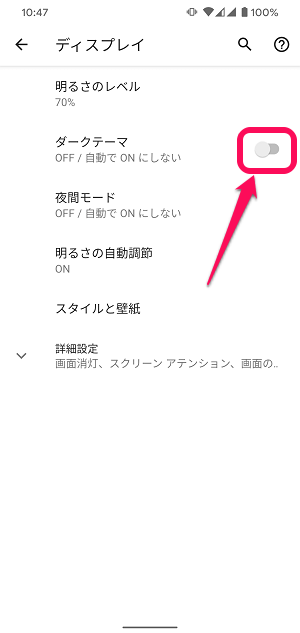 10:47 100%

ディスプレイ

明るさのレベル
70%

ダークテーマ
OFF / 自動で ON にしない

夜間モード
OFF / 自動で ON にしない

明るさの自動調節
ON

スタイルと壁紙

詳細設定
画面消灯、スクリーン アテンション、画面の..